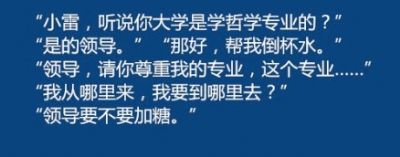 “小雷，听说你大学是学哲学专业的？”
“是的领导。” “那好，帮我倒杯水。”
“领导，请你尊重我的专业，这个专业……”
“我从哪里来，我要到哪里去？”
“领导要不要加糖。”